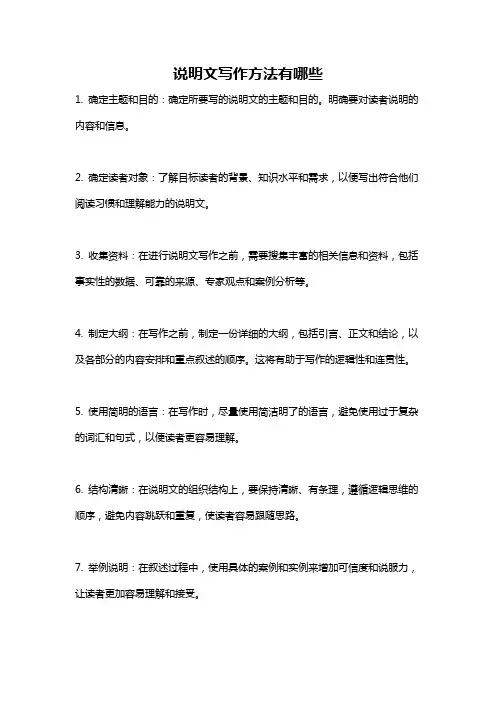 说明文写作方法有哪些

1. 确定主题和目的：确定所要写的说明文的主题和目的。明确要对读者说明的内容和信息。

2. 确定读者对象：了解目标读者的背景、知识水平和需求，以便写出符合他们阅读习惯和理解能力的说明文。

3. 收集资料：在进行说明文写作之前，需要搜集丰富的相关信息和资料，包括事实性的数据、可靠的来源、专家观点和案例分析等。

4. 制定大纲：在写作之前，制定一份详细的大纲，包括引言、正文和结论，以及各部分的内容安排和重点叙述的顺序。这将有助于写作的逻辑性和连贯性。

5. 使用简明的语言：在写作时，尽量使用简洁明了的语言，避免使用过于复杂的词汇和句式，以便读者更容易理解。

6. 结构清晰：在说明文的组织结构上，要保持清晰、有条理，遵循逻辑思维的顺序，避免内容跳跃和重复，使读者容易跟随思路。

7. 举例说明：在叙述过程中，使用具体的案例和实例来增加可信度和说服力，让读者更加容易理解和接受。